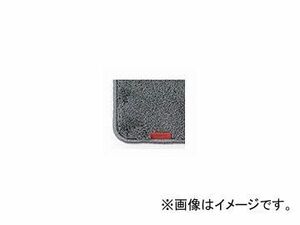 ※画像はイメージです。